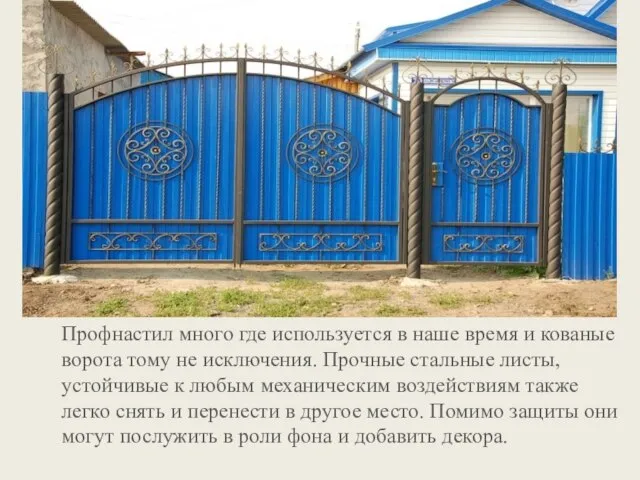 Профнастил много где используется в наше время и кованые ворота тому не исключения. Прочные стальные листы, устойчивые к любым механическим воздействиям также легко снять и перенести в другое место. Помимо защиты они могут послужить в роли фона и добавить декора.